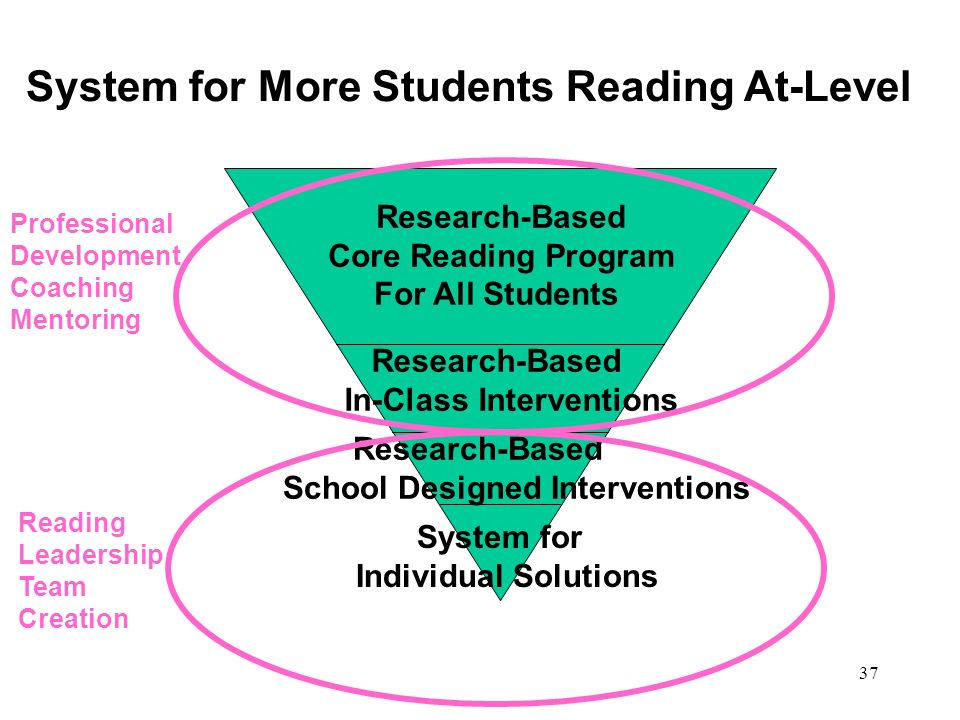 System for More Students Reading At-Level

Professional Development Coaching Mentoring

Research-Based Core Reading Program For All Students

Research-Based In-Class Interventions

Research-Based School Designed Interventions

System for Individual Solutions

Reading Leadership Team Creation

37